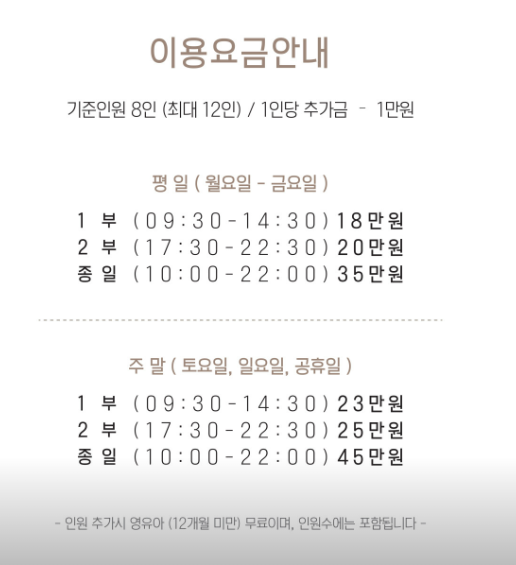 이용요금안내

기준인원 8인 (최대 12인) / 1인당 추가금 - 1만원

평 일 ( 월요일 - 금요일 )

1 부 (09:30-14:30) 18만원
2 부 (17:30-22:30) 20만원
종 일 (10:00-22:00) 35만원

주 말 ( 토요일, 일요일, 공휴일 )

1 부 (09:30-14:30) 23만원
2 부 (17:30-22:30) 25만원
종 일 (10:00-22:00) 45만원

- 인원 추가시 영유아 (12개월 미만) 무료이며, 인원수에는 포함됩니다 -